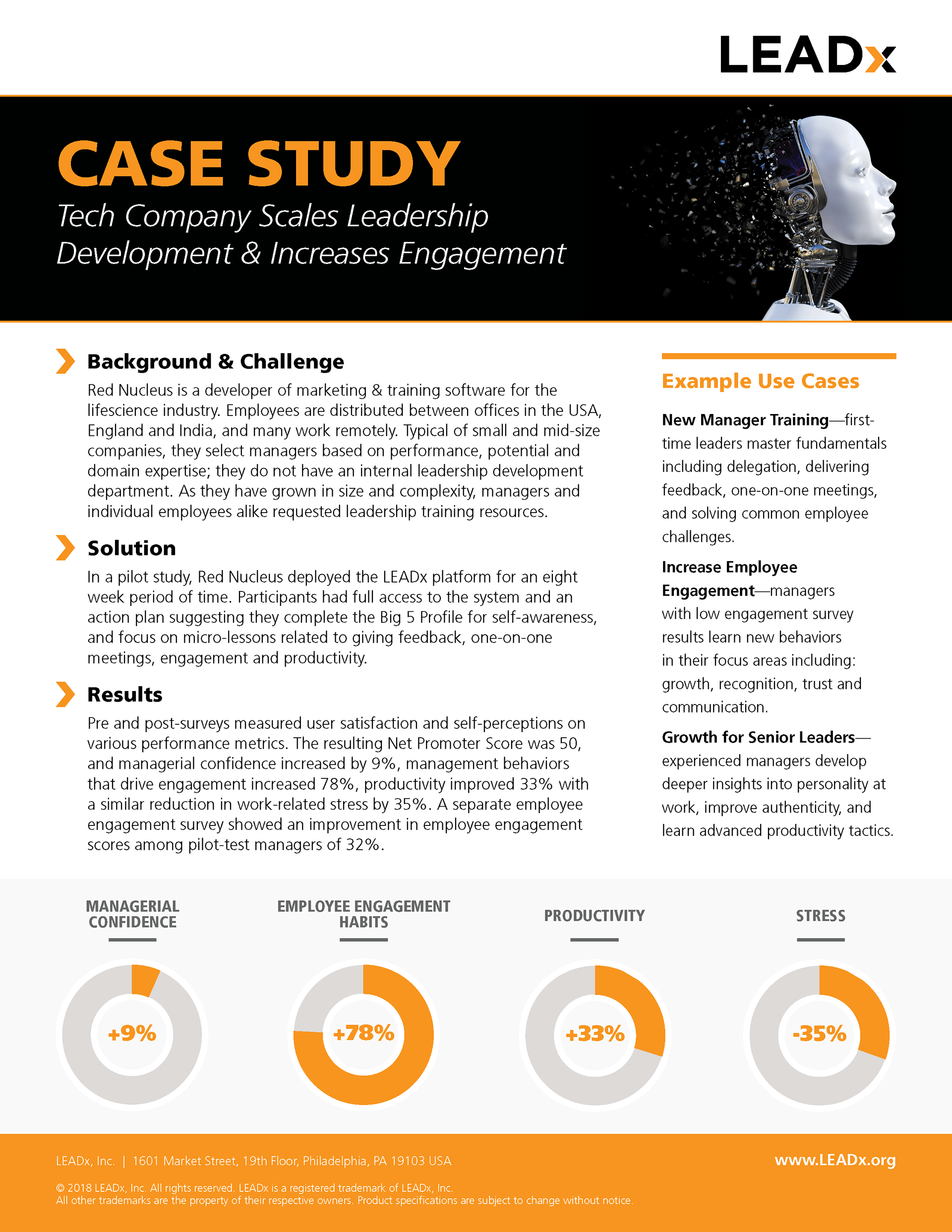 LEADx

CASE STUDY
Tech Company Scales Leadership Development & Increases Engagement

Background & Challenge
Red Nucleus is a developer of marketing & training software for the lifescience industry. Employees are distributed between offices in the USA, England and India, and many work remotely. Typical of small and mid-size companies, they select managers based on performance, potential and domain expertise; they do not have an internal leadership development department. As they have grown in size and complexity, managers and individual employees alike requested leadership training resources.

Solution
In a pilot study, Red Nucleus deployed the LEADx platform for an eight week period of time. Participants had full access to the system and an action plan suggesting they complete the Big 5 Profile for self-awareness, and focus on micro-lessons related to giving feedback, one-on-one meetings, engagement and productivity.

Results
Pre and post-surveys measured user satisfaction and self-perceptions on various performance metrics. The resulting Net Promoter Score was 50, and managerial confidence increased by 9%, management behaviors that drive engagement increased 78%, productivity improved 33% with a similar reduction in work-related stress by 35%. A separate employee engagement survey showed an improvement in employee engagement scores among pilot-test managers of 32%.

Example Use Cases

New Manager Training—first-time leaders master fundamentals including delegation, delivering feedback, one-on-one meetings, and solving common employee challenges.

Increase Employee Engagement—managers with low engagement survey results learn new behaviors in their focus areas including: growth, recognition, trust and communication.

Growth for Senior Leaders—experienced managers develop deeper insights into personality at work, improve authenticity, and learn advanced productivity tactics.

MANAGERIAL CONFIDENCE
+9%

EMPLOYEE ENGAGEMENT HABITS
+78%

PRODUCTIVITY
+33%

STRESS
-35%

LEADx, Inc. | 1601 Market Street, 19th Floor, Philadelphia, PA 19103 USA

www.LEADx.org

© 2018 LEADx, Inc. All rights reserved. LEADx is a registered trademark of LEADx, Inc.
All other trademarks are the property of their respective owners. Product specifications are subject to change without notice.